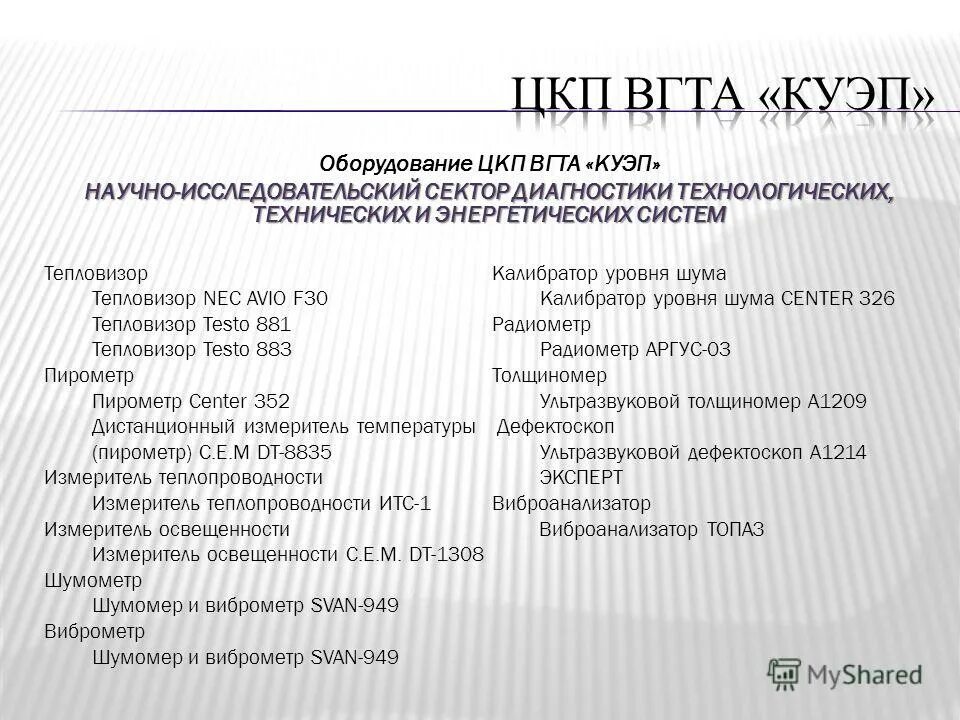 ЦКП ВГТА «КУЭП»

Оборудование ЦКП ВГТА «КУЭП»

НАУЧНО-ИССЛЕДОВАТЕЛЬСКИЙ СЕКТОР ДИАГНОСТИКИ ТЕХНОЛОГИЧЕСКИХ, ТЕХНИЧЕСКИХ И ЭНЕРГЕТИЧЕСКИХ СИСТЕМ

Тепловизор
Тепловизор NEC AVIO F30
Тепловизор Testo 881
Тепловизор Testo 883
Пирометр
Пирометр Center 352
Дистанционный измеритель температуры (пирометр) C.E.M DT-8835
Измеритель теплопроводности
Измеритель теплопроводности ИТС-1
Измеритель освещенности
Измеритель освещенности C.E.M. DT-1308
Шумометр
Шумомер и виброметр SVAN-949
Виброметр
Шумомер и виброметр SVAN-949

Калибратор уровня шума
Калибратор уровня шума CENTER 326
Радиометр
Радиометр АРГУС-03
Толщиномер
Ультразвуковой толщиномер А1209
Дефектоскоп
Ультразвуковой дефектоскоп А1214 ЭКСПЕРТ
Виброанализатор
Виброанализатор ТОПАЗ

MyShared